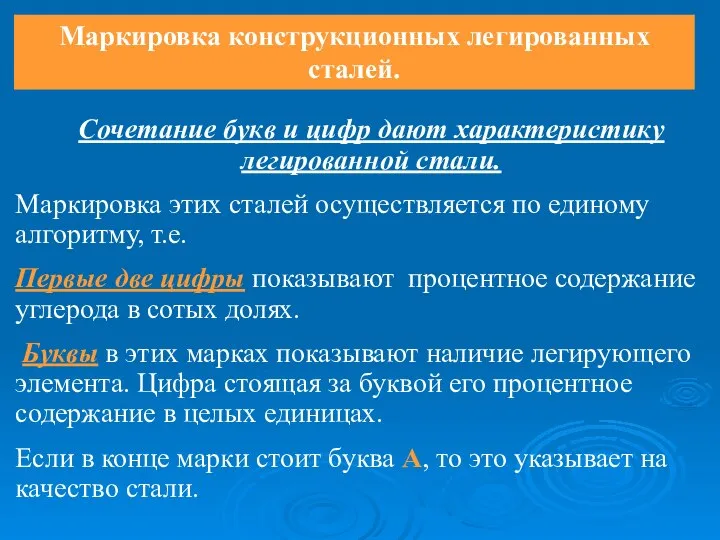 Маркировка конструкционных легированных сталей.

Сочетание букв и цифр дают характеристику легированной стали.

Маркировка этих сталей осуществляется по единому алгоритму, т.е.

Первые две цифры показывают процентное содержание углерода в сотых долях.

Буквы в этих марках показывают наличие легирующего элемента. Цифра стоящая за буквой его процентное содержание в целых единицах.

Если в конце марки стоит буква А, то это указывает на качество стали.